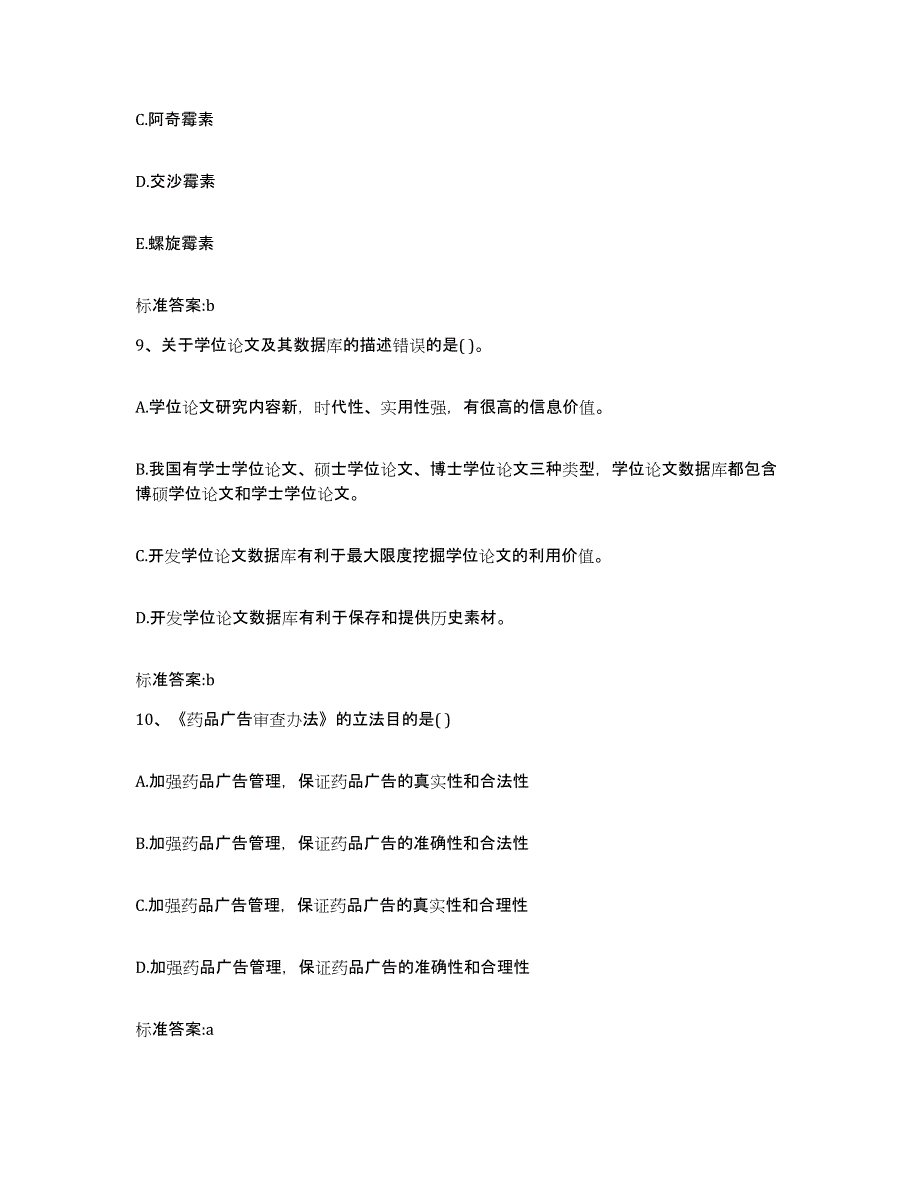 C.阿奇霉素

D.交沙霉素

E.螺旋霉素

标准答案:b

9、关于学位论文及其数据库的描述错误的是( )。

A.学位论文研究内容新，时代性、实用性强，有很高的信息价值。

B.我国有学士学位论文、硕士学位论文、博士学位论文三种类型，学位论文数据库都包含博硕学位论文和学士学位论文。

C.开发学位论文数据库有利于最大限度挖掘学位论文的利用价值。

D.开发学位论文数据库有利于保存和提供历史素材。

标准答案:b

10、《药品广告审查办法》的立法目的是( )

A.加强药品广告管理，保证药品广告的真实性和合法性

B.加强药品广告管理，保证药品广告的准确性和合法性

C.加强药品广告管理，保证药品广告的真实性和合理性

D.加强药品广告管理，保证药品广告的准确性和合理性

标准答案:a